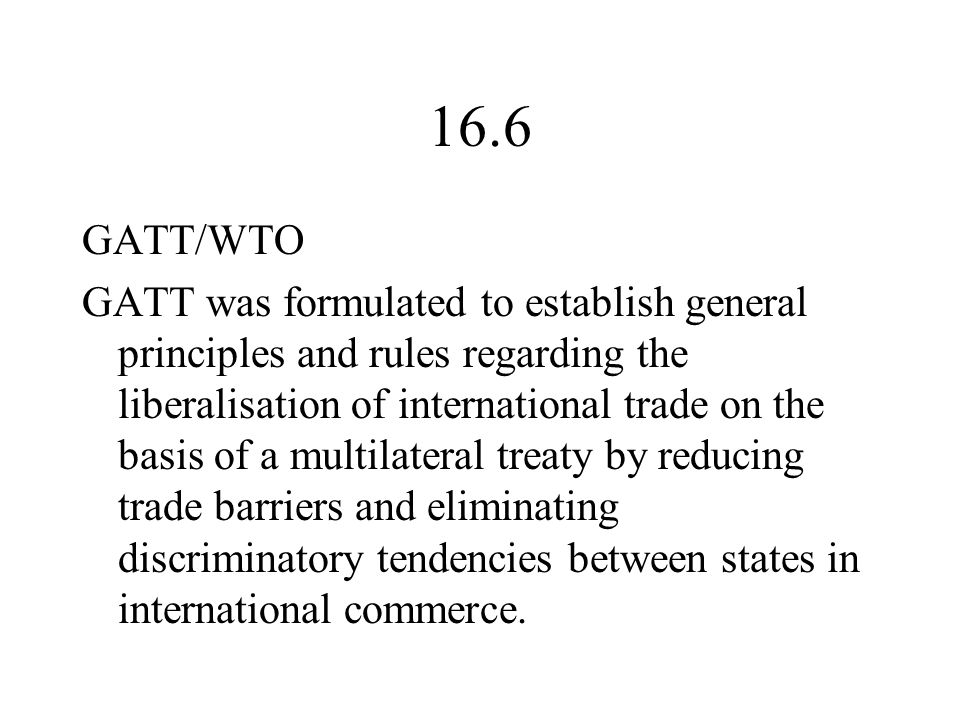 16.6

GATT/WTO

GATT was formulated to establish general principles and rules regarding the liberalisation of international trade on the basis of a multilateral treaty by reducing trade barriers and eliminating discriminatory tendencies between states in international commerce.